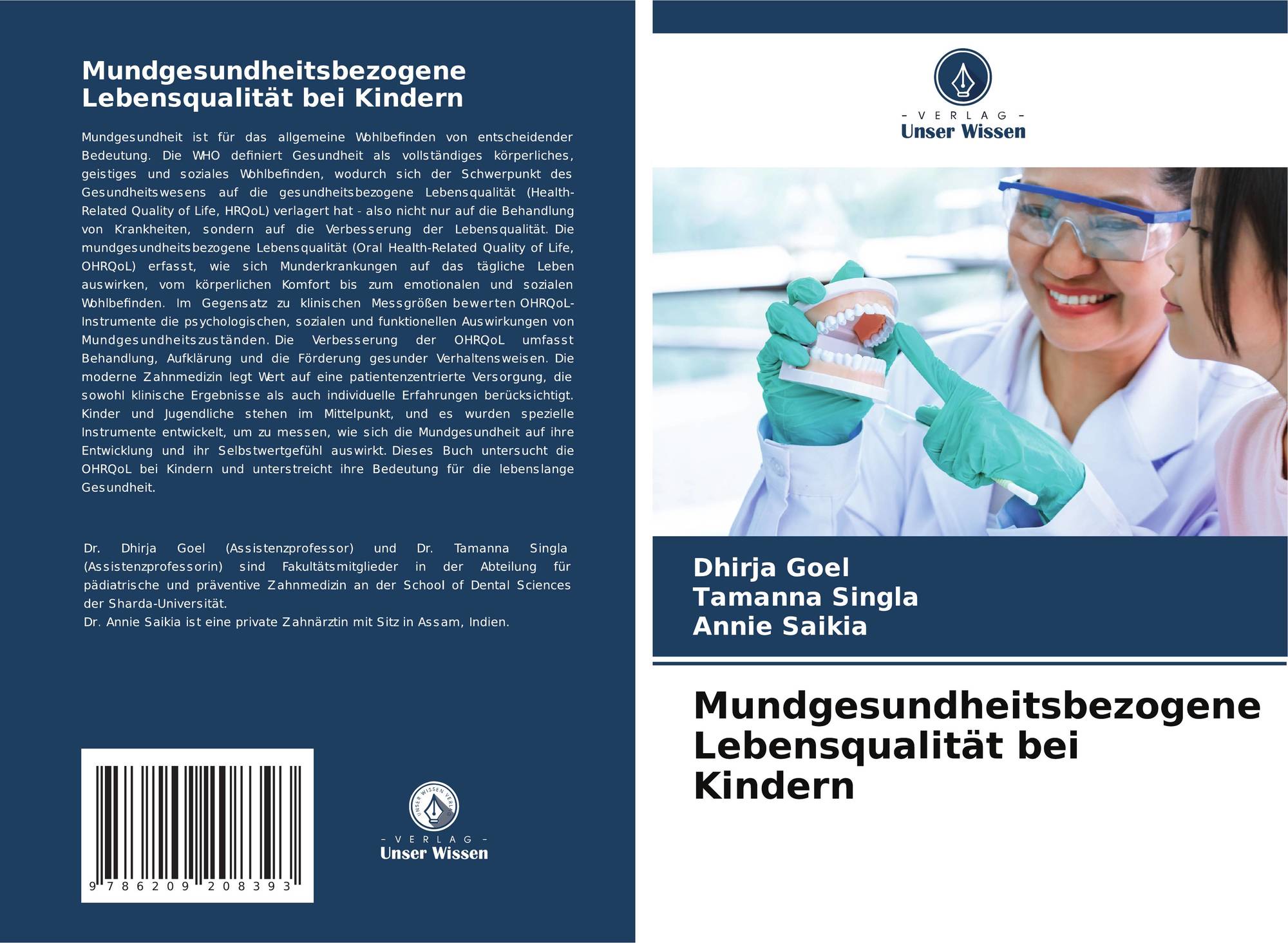 Mundgesundheitsbezogene Lebensqualität bei Kindern

Mundgesundheit ist für das allgemeine Wohlbefinden von entscheidender Bedeutung. Die WHO definiert Gesundheit als vollständiges körperliches, geistiges und soziales Wohlbefinden, wodurch sich der Schwerpunkt des Gesundheitswesens auf die gesundheitsbezogene Lebensqualität (Health-Related Quality of Life, HRQoL) verlagert hat - also nicht nur auf die Behandlung von Krankheiten, sondern auf die Verbesserung der Lebensqualität. Die mundgesundheitsbezogene Lebensqualität (Oral Health-Related Quality of Life, OHRQoL) erfasst, wie sich Munderkrankungen auf das tägliche Leben auswirken, vom körperlichen Komfort bis zum emotionalen und sozialen Wohlbefinden. Im Gegensatz zu klinischen Messgrößen bewerten OHRQoL-Instrumente die psychologischen, sozialen und funktionellen Auswirkungen von Mundgesundheitszuständen. Die Verbesserung der OHRQoL umfasst Behandlung, Aufklärung und die Förderung gesunder Verhaltensweisen. Die moderne Zahnmedizin legt Wert auf eine patientenzentrierte Versorgung, die sowohl klinische Ergebnisse als auch individuelle Erfahrungen berücksichtigt. Kinder und Jugendliche stehen im Mittelpunkt, und es wurden spezielle Instrumente entwickelt, um zu messen, wie sich die Mundgesundheit auf ihre Entwicklung und ihr Selbstwertgefühl auswirkt. Dieses Buch untersucht die OHRQoL bei Kindern und unterstreicht ihre Bedeutung für die lebenslange Gesundheit.

Dr. Dhirja Goel (Assistenzprofessor) und Dr. Tamanna Singla (Assistenzprofessorin) sind Fakultätsmitglieder in der Abteilung für pädiatrische und präventive Zahnmedizin an der School of Dental Sciences der Sharda-Universität.
Dr. Annie Saikia ist eine private Zahnärztin mit Sitz in Assam, Indien.

9 786209 208393

UNSER WISSEN VERLAG
- VERLAG -
Unser Wissen

- VERLAG -
Unser Wissen

Dhirja Goel
Tamanna Singla
Annie Saikia

Mundgesundheitsbezogene Lebensqualität bei Kindern